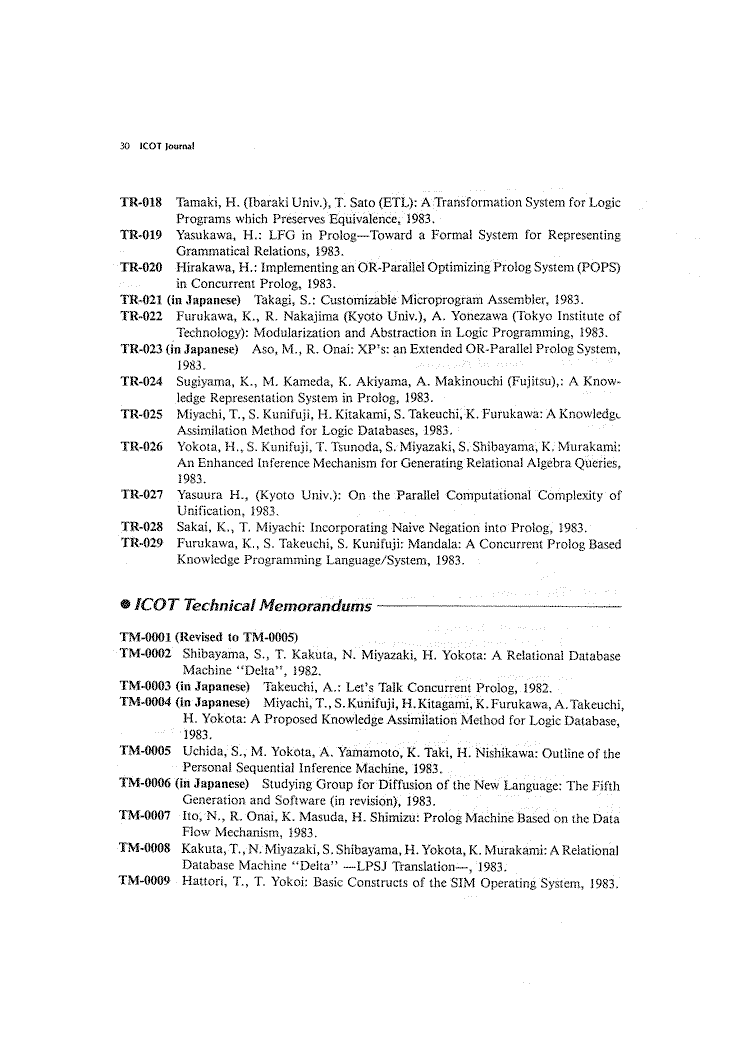 30 ICOT Journal

TR-018 Tamaki, H. (Ibaraki Univ.), T. Sato (ETL): A Transformation System for Logic Programs which Preserves Equivalence, 1983.
TR-019 Yasukawa, H.: LFG in Prolog—Toward a Formal System for Representing Grammatical Relations, 1983.
TR-020 Hirakawa, H.: Implementing an OR-Parallel Optimizing Prolog System (POPS) in Concurrent Prolog, 1983.
TR-021 (in Japanese) Takagi, S.: Customizable Microprogram Assembler, 1983.
TR-022 Furukawa, K., R. Nakajima (Kyoto Univ.), A. Yonezawa (Tokyo Institute of Technology): Modularization and Abstraction in Logic Programming, 1983.
TR-023 (in Japanese) Aso, M., R. Onai: XP's: an Extended OR-Parallel Prolog System, 1983.
TR-024 Sugiyama, K., M. Kameda, K. Akiyama, A. Makinouchi (Fujitsu),: A Knowledge Representation System in Prolog, 1983.
TR-025 Miyachi, T., S. Kunifuji, H. Kitakami, S. Takeuchi, K. Furukawa: A Knowledge Assimilation Method for Logic Databases, 1983.
TR-026 Yokota, H., S. Kunifuji, T. Tsunoda, S. Miyazaki, S. Shibayama, K. Murakami: An Enhanced Inference Mechanism for Generating Relational Algebra Queries, 1983.
TR-027 Yasuura H., (Kyoto Univ.): On the Parallel Computational Complexity of Unification, 1983.
TR-028 Sakai, K., T. Miyachi: Incorporating Naive Negation into Prolog, 1983.
TR-029 Furukawa, K., S. Takeuchi, S. Kunifuji: Mandala: A Concurrent Prolog Based Knowledge Programming Language/System, 1983.

ICOT Technical Memorandums

TM-0001 (Revised to TM-0005)
TM-0002 Shibayama, S., T. Kakuta, N. Miyazaki, H. Yokota: A Relational Database Machine "Delta", 1982.
TM-0003 (in Japanese) Takeuchi, A.: Let's Talk Concurrent Prolog, 1982.
TM-0004 (in Japanese) Miyachi, T., S. Kunifuji, H. Kitagami, K. Furukawa, A. Takeuchi, H. Yokota: A Proposed Knowledge Assimilation Method for Logic Database, 1983.
TM-0005 Uchida, S., M. Yokota, A. Yamamoto, K. Taki, H. Nishikawa: Outline of the Personal Sequential Inference Machine, 1983.
TM-0006 (in Japanese) Studying Group for Diffusion of the New Language: The Fifth Generation and Software (in revision), 1983.
TM-0007 Ito, N., R. Onai, K. Masuda, H. Shimizu: Prolog Machine Based on the Data Flow Mechanism, 1983.
TM-0008 Kakuta, T., N. Miyazaki, S. Shibayama, H. Yokota, K. Murakami: A Relational Database Machine "Delta" —LPSJ Translation—, 1983.
TM-0009 Hattori, T., T. Yokoi: Basic Constructs of the SIM Operating System, 1983.